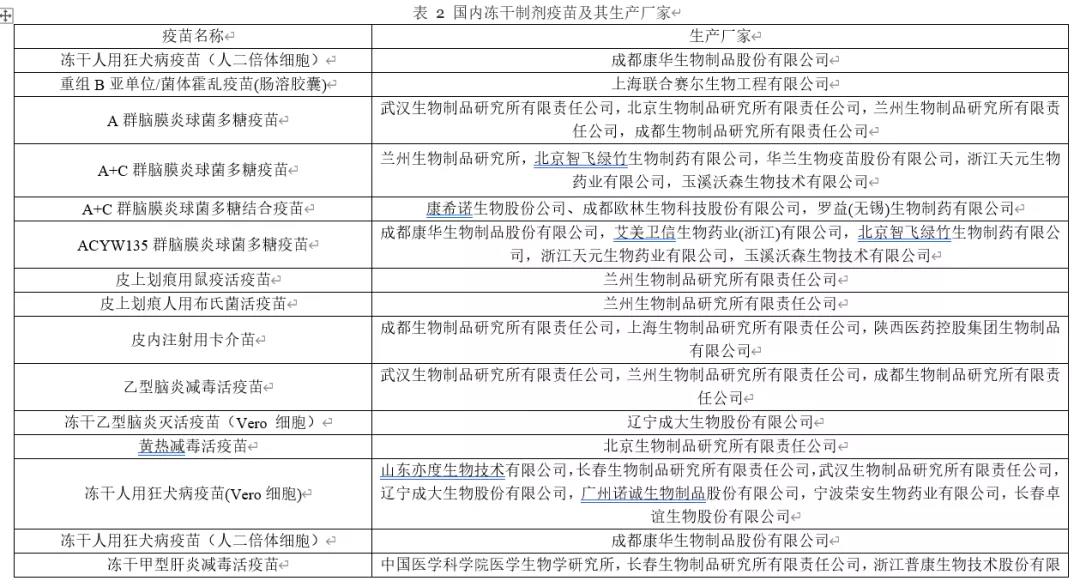 表 2 国内冻干制剂疫苗及其生产厂家

| 疫苗名称 | 生产厂家 |
|---|---|
| 冻干人用狂犬病疫苗（人二倍体细胞） | 成都康华生物制品股份有限公司 |
| 重组 B 亚单位/菌体霍乱疫苗(肠溶胶囊) | 上海联合赛尔生物工程有限公司 |
| A 群脑膜炎球菌多糖疫苗 | 武汉生物制品研究所有限责任公司，北京生物制品研究所有限责任公司，兰州生物制品研究所有限责任公司，成都生物制品研究所有限责任公司 |
| A+C 群脑膜炎球菌多糖疫苗 | 兰州生物制品研究所，北京智飞绿竹生物制药有限公司，华兰生物疫苗股份有限公司，浙江天元生物药业有限公司，玉溪沃森生物技术有限公司 |
| A+C 群脑膜炎球菌多糖结合疫苗 | 康希诺生物股份公司、成都欧林生物科技股份有限公司，罗益(无锡)生物制药有限公司 |
| ACYW135 群脑膜炎球菌多糖疫苗 | 成都康华生物制品股份有限公司，艾美卫信生物药业(浙江)有限公司，北京智飞绿竹生物制药有限公司，浙江天元生物药业有限公司，玉溪沃森生物技术有限公司 |
| 皮上划痕用鼠疫活疫苗 | 兰州生物制品研究所有限责任公司 |
| 皮上划痕人用布氏菌活疫苗 | 兰州生物制品研究所有限责任公司 |
| 皮内注射用卡介苗 | 成都生物制品研究所有限责任公司，上海生物制品研究所有限责任公司，陕西医药控股集团生物制品有限公司 |
| 乙型脑炎减毒活疫苗 | 武汉生物制品研究所有限责任公司，兰州生物制品研究所有限责任公司，成都生物制品研究所有限责任公司 |
| 冻干乙型脑炎灭活疫苗（Vero 细胞） | 辽宁成大生物股份有限公司 |
| 黄热减毒活疫苗 | 北京生物制品研究所有限责任公司 |
| 冻干人用狂犬病疫苗(Vero 细胞) | 山东亦度生物技术有限公司，长春生物制品研究所有限责任公司，武汉生物制品研究所有限责任公司，辽宁成大生物股份有限公司，广州诺诚生物制品股份有限公司，宁波荣安生物药业有限公司，长春卓谊生物股份有限公司 |
| 冻干人用狂犬病疫苗（人二倍体细胞） | 成都康华生物制品股份有限公司 |
| 冻干甲型肝炎减毒活疫苗 | 中国医学科学院医学生物学研究所，长春生物制品研究所有限责任公司，浙江普康生物技术股份有限 |